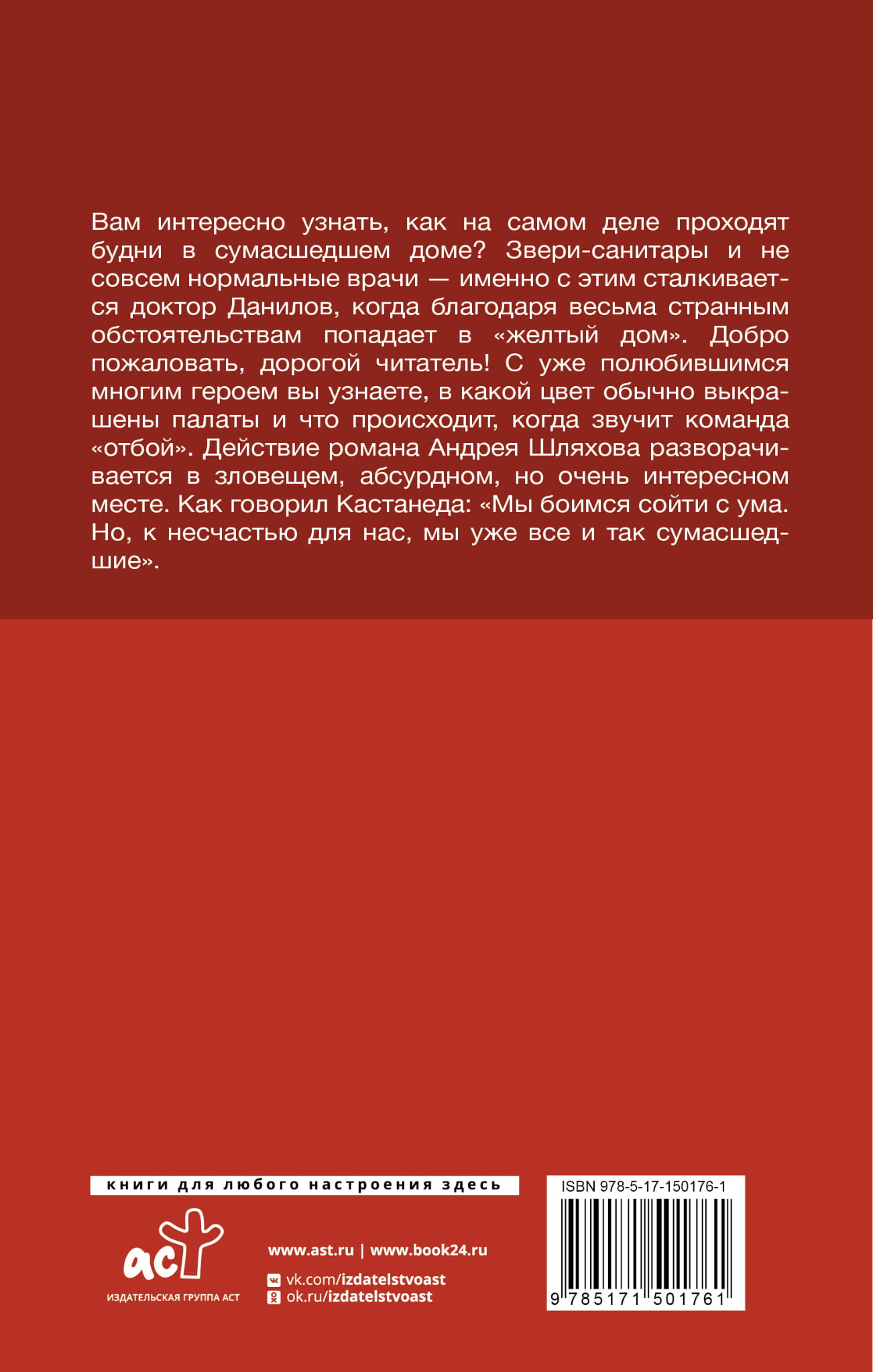 Вам интересно узнать, как на самом деле проходят будни в сумасшедшем доме? Звери-санитары и не совсем нормальные врачи — именно с этим сталкивается доктор Данилов, когда благодаря весьма странным обстоятельствам попадает в «желтый дом». Добро пожаловать, дорогой читатель! С уже полюбившимся многим героем вы узнаете, в какой цвет обычно выкрашены палаты и что происходит, когда звучит команда «отбой». Действие романа Андрея Шляхова разворачивается в зловещем, абсурдном, но очень интересном месте. Как говорил Кастанеда: «Мы боимся сойти с ума. Но, к несчастью для нас, мы уже все и так сумасшедшие».

книги для любого настроения здесь

аст
ИЗДАТЕЛЬСКАЯ ГРУППА АСТ

www.ast.ru | www.book24.ru

vk.com/izdatelstvoast
ok.ru/izdatelstvoast

ISBN 978-5-17-150176-1

9 785171 501761